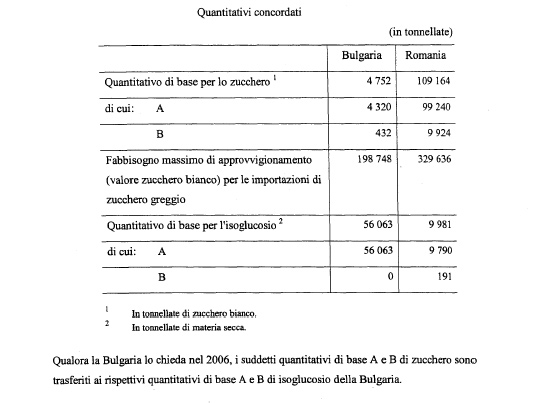 Quantitativi concordati

(in tonnellate)

| | Bulgaria | Romania |
|---|---|---|
| Quantitativo di base per lo zucchero $^1$ | 4 752 | 109 164 |
| di cui: A | 4 320 | 99 240 |
| B | 432 | 9 924 |
| Fabbisogno massimo di approvvigionamento (valore zucchero bianco) per le importazioni di zucchero greggio | 198 748 | 329 636 |
| Quantitativo di base per l'isoglucosio $^2$ | 56 063 | 9 981 |
| di cui: A | 56 063 | 9 790 |
| B | 0 | 191 |

$^1$ In tonnellate di zucchero bianco.
$^2$ In tonnellate di materia secca.

Qualora la Bulgaria lo chieda nel 2006, i suddetti quantitativi di base A e B di zucchero sono trasferiti ai rispettivi quantitativi di base A e B di isoglucosio della Bulgaria.